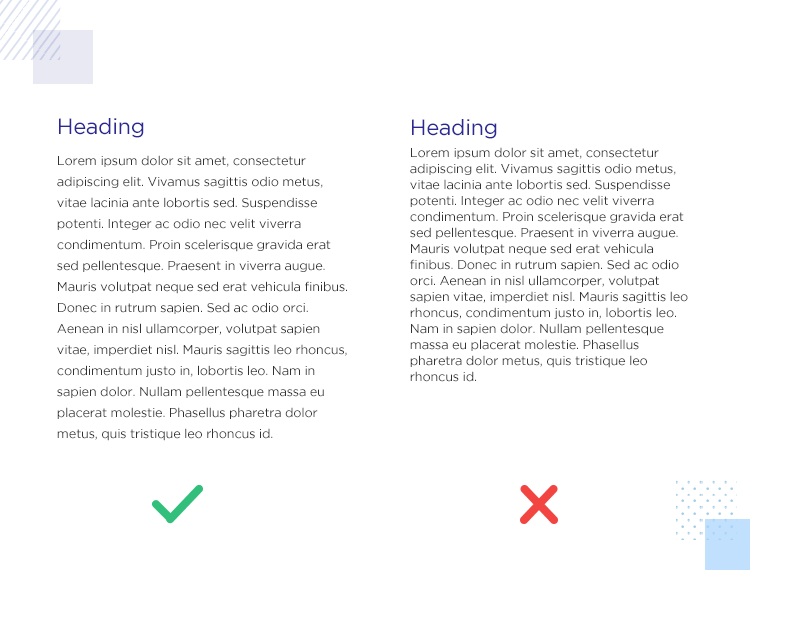 Heading

Lorem ipsum dolor sit amet, consectetur adipiscing elit. Vivamus sagittis odio metus, vitae lacinia ante lobortis sed. Suspendisse potenti. Integer ac odio nec velit viverra condimentum. Proin scelerisque gravida erat sed pellentesque. Praesent in viverra augue. Mauris volutpat neque sed erat vehicula finibus. Donec in rutrum sapien. Sed ac odio orci. Aenean in nisl ullamcorper, volutpat sapien vitae, imperdiet nisl. Mauris sagittis leo rhoncus, condimentum justo in, lobortis leo. Nam in sapien dolor. Nullam pellentesque massa eu placerat molestie. Phasellus pharetra dolor metus, quis tristique leo rhoncus id.

Heading

Lorem ipsum dolor sit amet, consectetur adipiscing elit. Vivamus sagittis odio metus, vitae lacinia ante lobortis sed. Suspendisse potenti. Integer ac odio nec velit viverra condimentum. Proin scelerisque gravida erat sed pellentesque. Praesent in viverra augue. Mauris volutpat neque sed erat vehicula finibus. Donec in rutrum sapien. Sed ac odio orci. Aenean in nisl ullamcorper, volutpat sapien vitae, imperdiet nisl. Mauris sagittis leo rhoncus, condimentum justo in, lobortis leo. Nam in sapien dolor. Nullam pellentesque massa eu placerat molestie. Phasellus pharetra dolor metus, quis tristique leo rhoncus id.